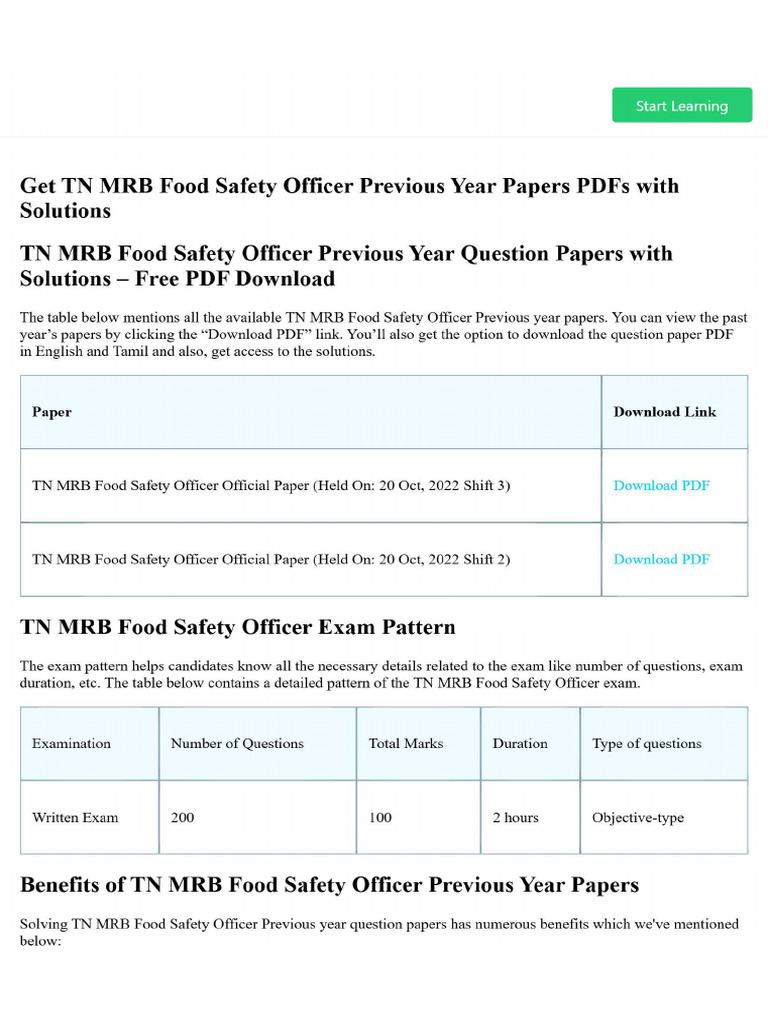 Start Learning

Get TN MRB Food Safety Officer Previous Year Papers PDFs with Solutions

TN MRB Food Safety Officer Previous Year Question Papers with Solutions – Free PDF Download

The table below mentions all the available TN MRB Food Safety Officer Previous year papers. You can view the past year's papers by clicking the "Download PDF" link. You'll also get the option to download the question paper PDF in English and Tamil and also, get access to the solutions.

| Paper | Download Link |
|---|---|
| TN MRB Food Safety Officer Official Paper (Held On: 20 Oct, 2022 Shift 3) | Download PDF |
| TN MRB Food Safety Officer Official Paper (Held On: 20 Oct, 2022 Shift 2) | Download PDF |

TN MRB Food Safety Officer Exam Pattern

The exam pattern helps candidates know all the necessary details related to the exam like number of questions, exam duration, etc. The table below contains a detailed pattern of the TN MRB Food Safety Officer exam.

| Examination | Number of Questions | Total Marks | Duration | Type of questions |
|---|---|---|---|---|
| Written Exam | 200 | 100 | 2 hours | Objective-type |

Benefits of TN MRB Food Safety Officer Previous Year Papers

Solving TN MRB Food Safety Officer Previous year question papers has numerous benefits which we've mentioned below: